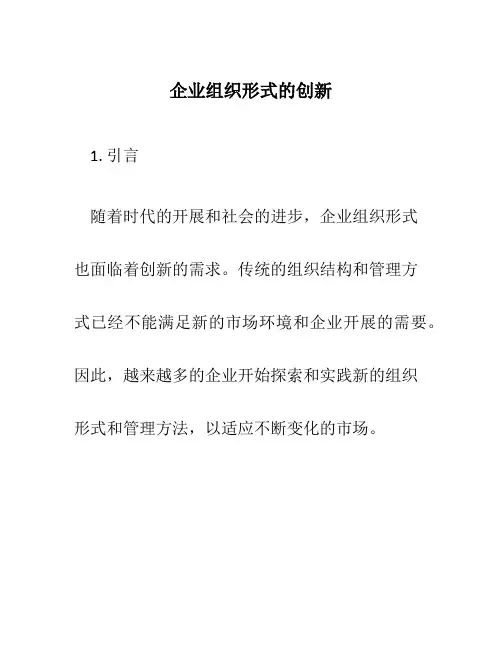 企业组织形式的创新

1. 引言

随着时代的开展和社会的进步，企业组织形式也面临着创新的需求。传统的组织结构和管理方式已经不能满足新的市场环境和企业开展的需要。因此，越来越多的企业开始探索和实践新的组织形式和管理方法，以适应不断变化的市场。